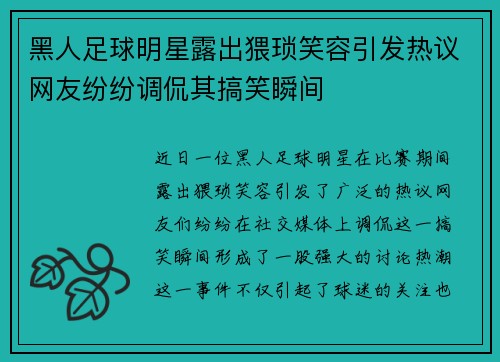 黑人足球明星露出猥琐笑容引发热议网友纷纷调侃其搞笑瞬间

近日一位黑人足球明星在比赛期间露出猥琐笑容引发了广泛的热议网友们纷纷在社交媒体上调侃这一搞笑瞬间形成了一股强大的讨论热潮这一事件不仅引起了球迷的关注也